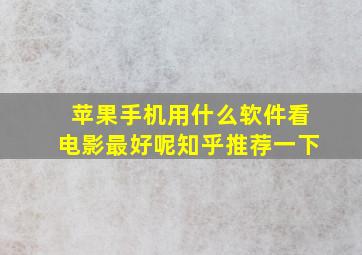 苹果手机用什么软件看电影最好呢知乎推荐一下